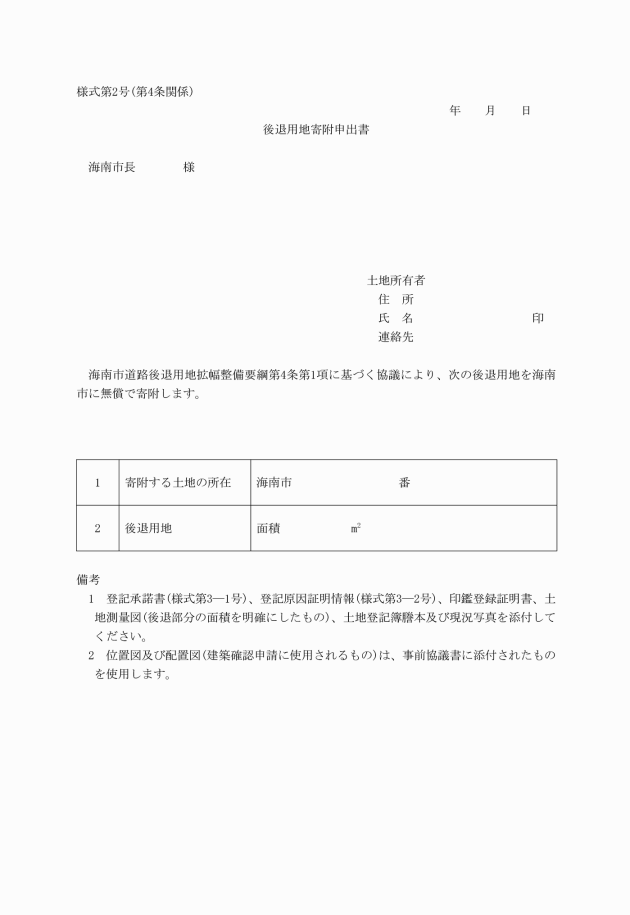 様式第2号(第4条関係)

年　　月　　日

後退用地寄附申出書

海南市長　　　　様

土地所有者
住　所
氏　名　　　　　　　　　印
連絡先

海南市道路後退用地拡幅整備要綱第4条第1項に基づく協議により、次の後退用地を海南市に無償で寄附します。

| 1 | 寄附する土地の所在 | 海南市　　　　　　　　番 |
|---|---|---|
| 2 | 後退用地 | 面積　　　　　㎡ |

備考
1　登記承諾書(様式第3—1号)、登記原因証明情報(様式第3—2号)、印鑑登録証明書、土地測量図(後退部分の面積を明確にしたもの)、土地登記簿謄本及び現況写真を添付してください。
2　位置図及び配置図(建築確認申請に使用されるもの)は、事前協議書に添付されたものを使用します。